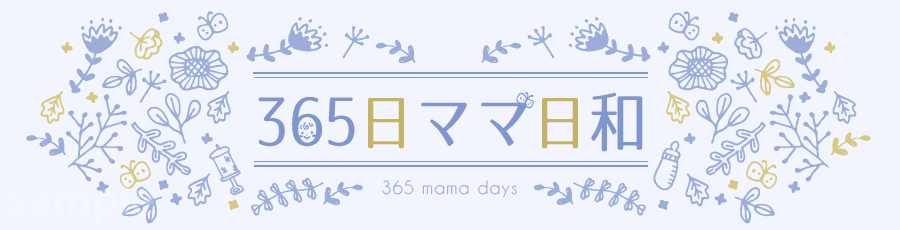 365日ママ日和

365 mama days

sampl